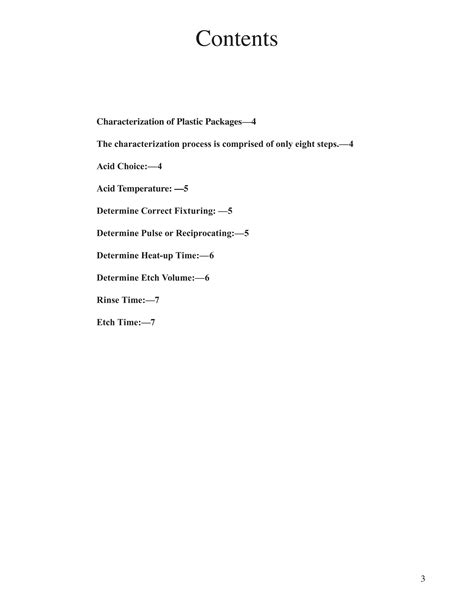 Contents

Characterization of Plastic Packages—4

The characterization process is comprised of only eight steps.—4

Acid Choice:—4

Acid Temperature: —5

Determine Correct Fixturing: —5

Determine Pulse or Reciprocating:—5

Determine Heat-up Time:—6

Determine Etch Volume:—6

Rinse Time:—7

Etch Time:—7

3